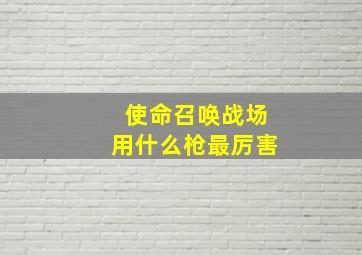 使命召唤战场
用什么枪最厉害